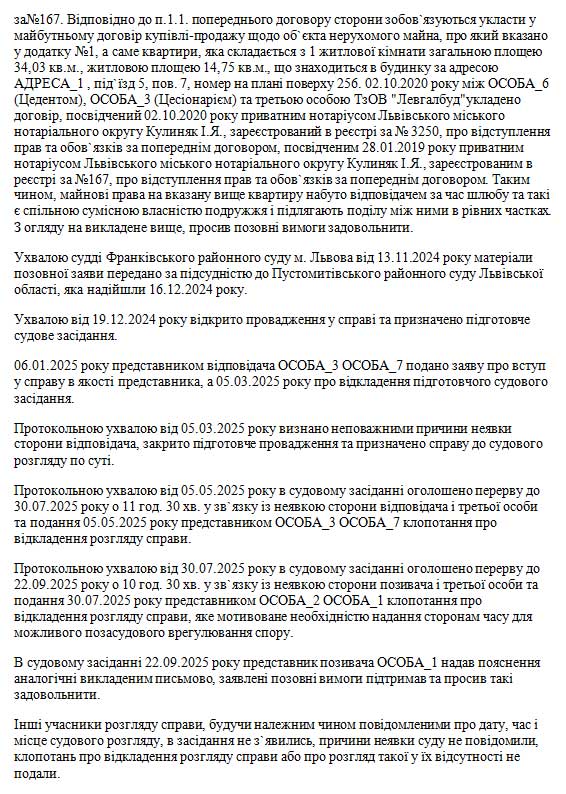 за№167. Відповідно до п.1.1. попереднього договору сторони зобов`язуються укласти у майбутньому договір купівлі-продажу щодо об`єкта нерухомого майна, про який вказано у додатку №1, а саме квартири, яка складається з 1 житлової кімнати загальною площею 34,03 кв.м., житловою площею 14,75 кв.м., що знаходиться в будинку за адресою АДРЕСА_1 , під`їзд 5, пов. 7, номер на плані поверху 25б. 02.10.2020 року між ОСОБА_6 (Цедентом), ОСОБА_3 (Цесіонарієм) та третьою особою ТзОВ "Левгалбуд"укладено договір, посвідчений 02.10.2020 року приватним нотаріусом Львівського міського нотаріального округу Кулиняк І.Я., зареєстрований в реєстрі за № 3250, про відступлення прав та обов`язків за попереднім договором, посвідченим 28.01.2019 року приватним нотаріусом Львівського міського нотаріального округу Кулиняк І.Я., зареєстрованим в реєстрі за №167, про відступлення прав та обов`язків за попереднім договором. Таким чином, майнові права на вказану вище квартиру набуто відповідачем за час шлюбу та такі є спільною сумісною власністю подружжя і підлягають поділу між ними в рівних частках. З огляду на викладене вище, просив позовні вимоги задовольнити.

Ухвалою судді Франківського районного суду м. Львова від 13.11.2024 року матеріали позовної заяви передано за підсудністю до Пустомитівського районного суду Львівської області, яка надійшли 16.12.2024 року.

Ухвалою від 19.12.2024 року відкрито провадження у справі та призначено підготовче судове засідання.

06.01.2025 року представником відповідача ОСОБА_3 ОСОБА_7 подано заяву про вступ у справу в якості представника, а 05.03.2025 року про відкладення підготовчого судового засідання.

Протокольною ухвалою від 05.03.2025 року визнано неповажними причини неявки сторони відповідача, закрито підготовче провадження та призначено справу до судового розгляду по суті.

Протокольною ухвалою від 05.05.2025 року в судовому засіданні оголошено перерву до 30.07.2025 року о 11 год. 30 хв. у зв`язку із неявкою сторони відповідача і третьої особи та подання 05.05.2025 року представником ОСОБА_3 ОСОБА_7 клопотання про відкладення розгляду справи.

Протокольною ухвалою від 30.07.2025 року в судовому засіданні оголошено перерву до 22.09.2025 року о 10 год. 30 хв. у зв`язку із неявкою сторони позивача і третьої особи та подання 30.07.2025 року представником ОСОБА_2 ОСОБА_1 клопотання про відкладення розгляду справи, яке мотивоване необхідністю надання сторонам часу для можливого позасудового врегулювання спору.

В судовому засіданні 22.09.2025 року представник позивача ОСОБА_1 надав пояснення аналогічні викладеним письмово, заявлені позовні вимоги підтримав та просив такі задовольнити.

Інші учасники розгляду справи, будучи належним чином повідомленими про дату, час і місце судового розгляду, в засідання не з`явились, причини неявки суду не повідомили, клопотань про відкладення розгляду справи або про розгляд такої у їх відсутності не подали.